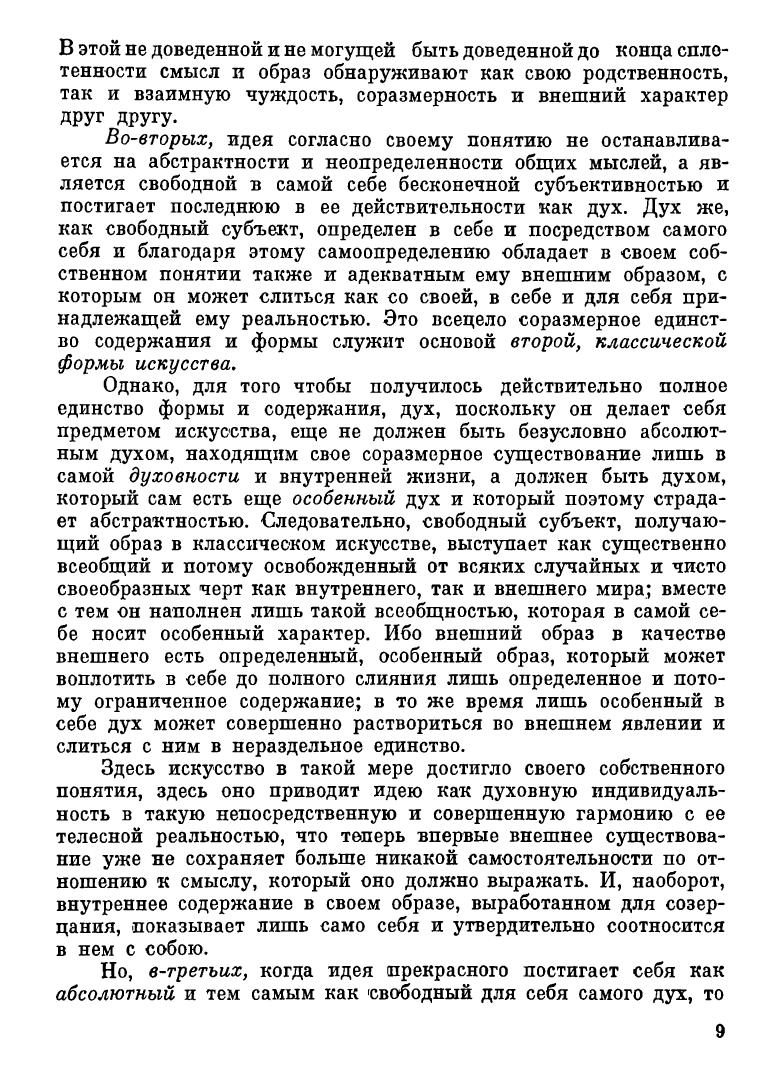 В этой не доведенной и не могущей быть доведенной до конца сплетенности смысл и образ обнаруживают как свою родственность, так и взаимную чуждость, соразмерность и внешний характер друг другу.

Во-вторых, идея согласно своему понятию не останавливается на абстрактности и неопределенности общих мыслей, а является свободной в самой себе бесконечной субъективностью и постигает последнюю в ее действительности как дух. Дух же, как свободный субъект, определен в себе и посредством самого себя и благодаря этому самоопределению обладает в своем собственном понятии также и адекватным ему внешним образом, с которым он может слиться как со своей, в себе и для себя принадлежащей ему реальностью. Это всецело соразмерное единство содержания и формы служит основой второй, классической формы искусства.

Однако, для того чтобы получилось действительно полное единство формы и содержания, дух, поскольку он делает себя предметом искусства, еще не должен быть безусловно абсолютным духом, находящим свое соразмерное существование лишь в самой духовности и внутренней жизни, а должен быть духом, который сам есть еще особенный дух и который поэтому страдает абстрактностью. Следовательно, свободный субъект, получающий образ в классическом искусстве, выступает как существенно всеобщий и потому освобожденный от всяких случайных и чисто своеобразных черт как внутреннего, так и внешнего мира; вместе с тем он наполнен лишь такой всеобщностью, которая в самой себе носит особенный характер. Ибо внешний образ в качестве внешнего есть определенный, особенный образ, который может воплотить в себе до полного слияния лишь определенное и потому ограниченное содержание; в то же время лишь особенный в себе дух может совершенно раствориться во внешнем явлении и слиться с ним в нераздельное единство.

Здесь искусство в такой мере достигло своего собственного понятия, здесь оно приводит идею как духовную индивидуальность в такую непосредственную и совершенную гармонию с ее телесной реальностью, что теперь впервые внешнее существование уже не сохраняет больше никакой самостоятельности по отношению к смыслу, который оно должно выражать. И, наоборот, внутреннее содержание в своем образе, выработанном для созерцания, показывает лишь само себя и утвердительно соотносится в нем с собою.

Но, в-третьих, когда идея прекрасного постигает себя как абсолютный и тем самым как свободный для себя самого дух, то

9